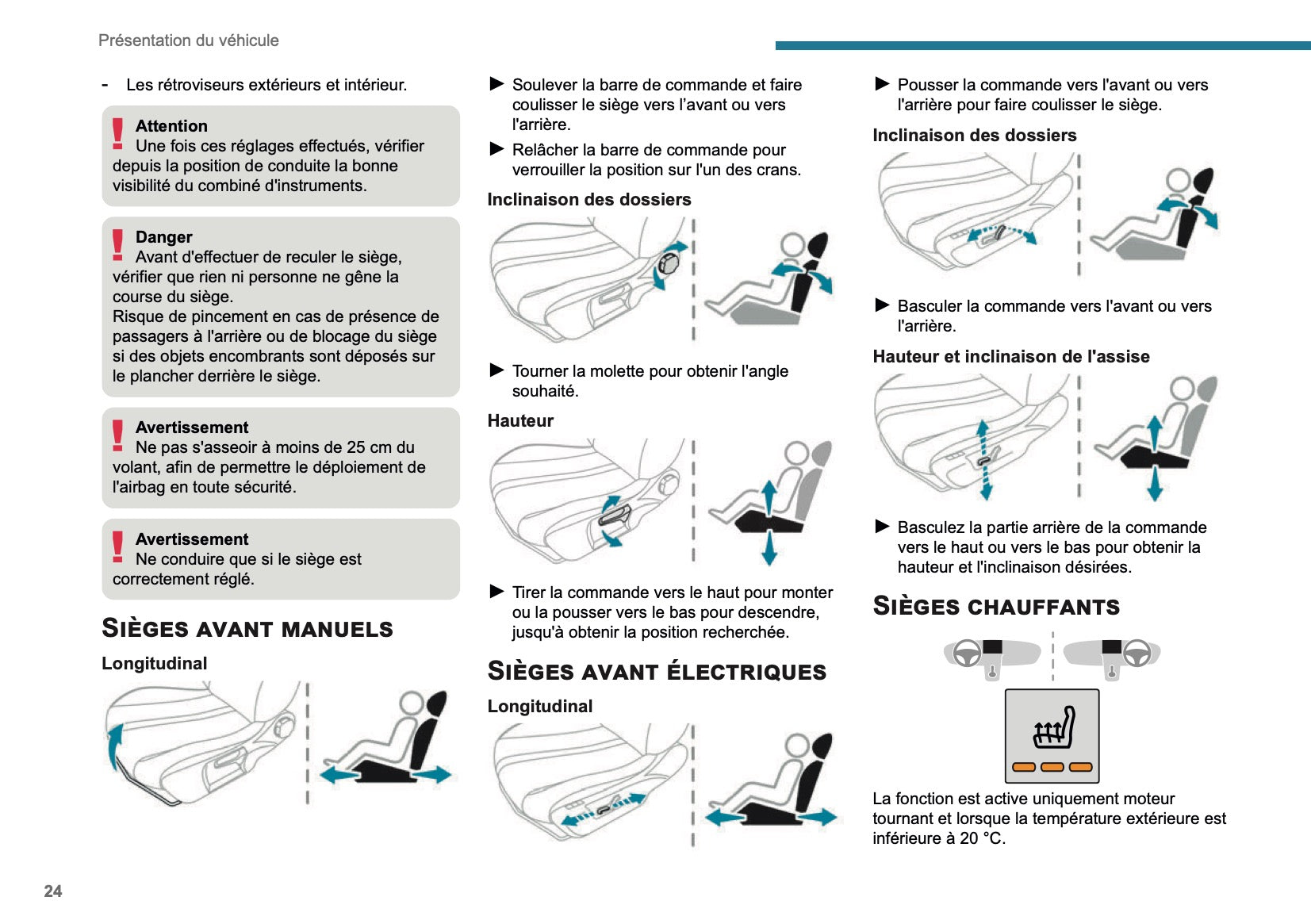 Présentation du véhicule

- Les rétroviseurs extérieurs et intérieur.

Attention
Une fois ces réglages effectués, vérifier depuis la position de conduite la bonne visibilité du combiné d'instruments.

Danger
Avant d'effectuer de reculer le siège, vérifier que rien ni personne ne gêne la course du siège.
Risque de pincement en cas de présence de passagers à l'arrière ou de blocage du siège si des objets encombrants sont déposés sur le plancher derrière le siège.

Avertissement
Ne pas s'asseoir à moins de 25 cm du volant, afin de permettre le déploiement de l'airbag en toute sécurité.

Avertissement
Ne conduire que si le siège est correctement réglé.

SIÈGES AVANT MANUELS

Longitudinal

► Soulever la barre de commande et faire coulisser le siège vers l'avant ou vers l'arrière.

► Relâcher la barre de commande pour verrouiller la position sur l'un des crans.

Inclinaison des dossiers

► Tourner la molette pour obtenir l'angle souhaité.

Hauteur

► Tirer la commande vers le haut pour monter ou la pousser vers le bas pour descendre, jusqu'à obtenir la position recherchée.

SIÈGES AVANT ÉLECTRIQUES

Longitudinal

► Pousser la commande vers l'avant ou vers l'arrière pour faire coulisser le siège.

Inclinaison des dossiers

► Basculer la commande vers l'avant ou vers l'arrière.

Hauteur et inclinaison de l'assise

► Basculez la partie arrière de la commande vers le haut ou vers le bas pour obtenir la hauteur et l'inclinaison désirées.

SIÈGES CHAUFFANTS

La fonction est active uniquement moteur tournant et lorsque la température extérieure est inférieure à 20 °C.

24